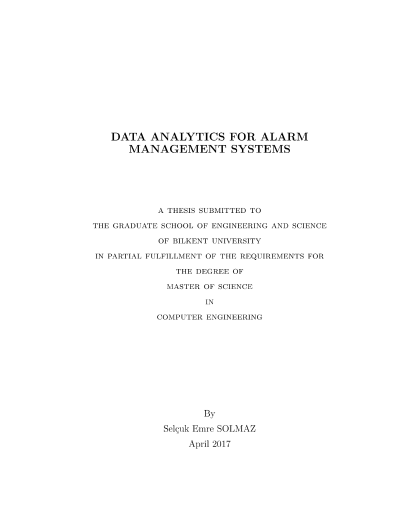 DATA ANALYTICS FOR ALARM
MANAGEMENT SYSTEMS

A THESIS SUBMITTED TO
THE GRADUATE SCHOOL OF ENGINEERING AND SCIENCE
OF BILKENT UNIVERSITY
IN PARTIAL FULFILLMENT OF THE REQUIREMENTS FOR
THE DEGREE OF
MASTER OF SCIENCE
IN
COMPUTER ENGINEERING

By
Selçuk Emre SOLMAZ
April 2017